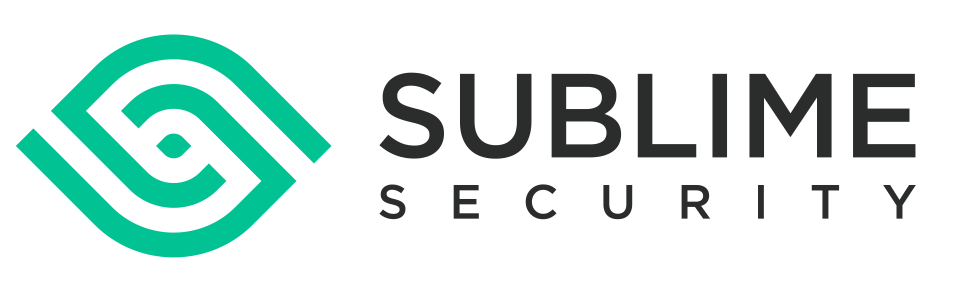 SUBLIME
SECURITY